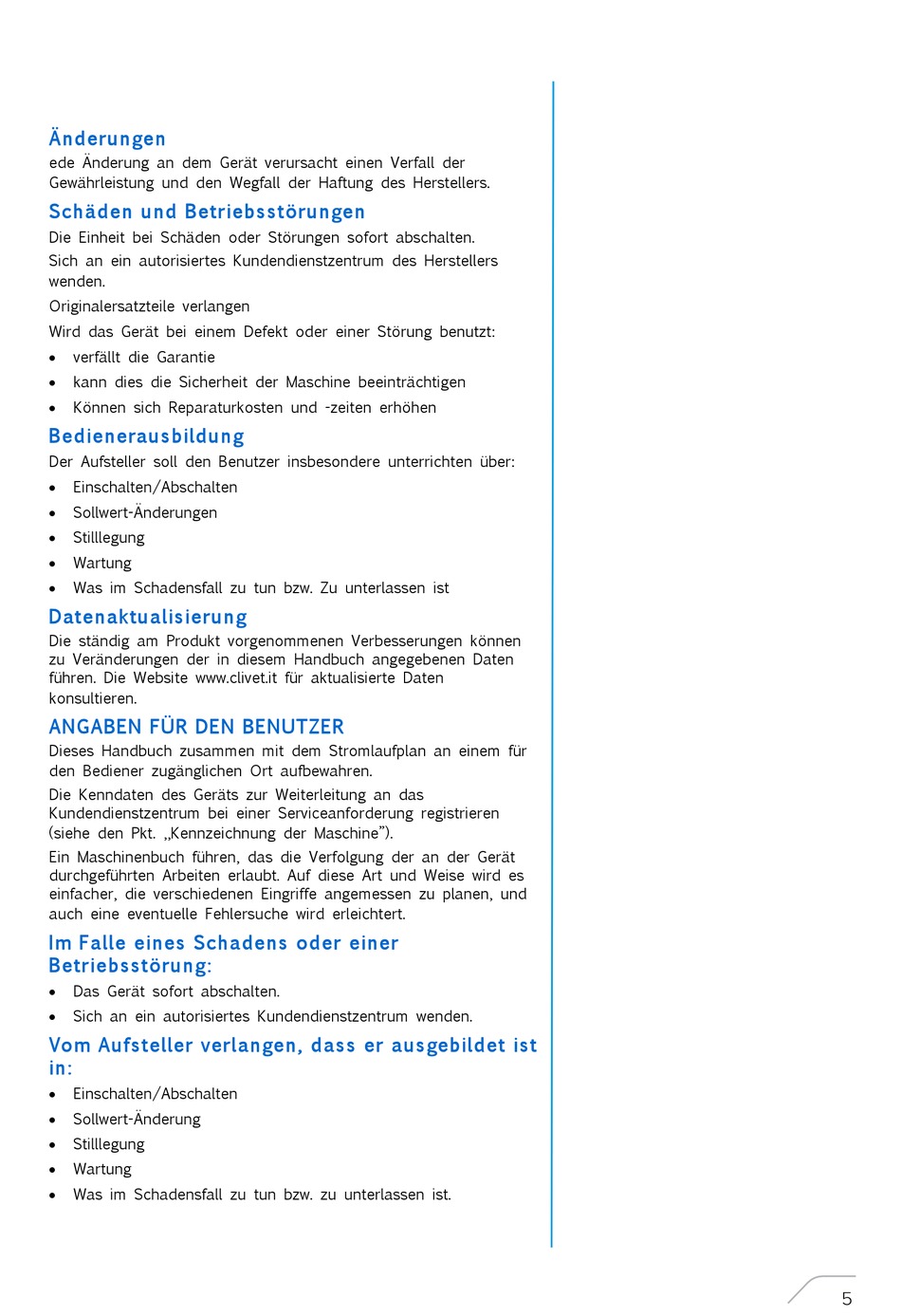 Änderungen
ede Änderung an dem Gerät verursacht einen Verfall der Gewährleistung und den Wegfall der Haftung des Herstellers.

Schäden und Betriebsstörungen
Die Einheit bei Schäden oder Störungen sofort abschalten.
Sich an ein autorisiertes Kundendienstzentrum des Herstellers wenden.
Originalersatzteile verlangen
Wird das Gerät bei einem Defekt oder einer Störung benutzt:
• verfällt die Garantie
• kann dies die Sicherheit der Maschine beeinträchtigen
• Können sich Reparaturkosten und -zeiten erhöhen

Bedienerausbildung
Der Aufsteller soll den Benutzer insbesondere unterrichten über:
• Einschalten/Abschalten
• Sollwert-Änderungen
• Stilllegung
• Wartung
• Was im Schadensfall zu tun bzw. Zu unterlassen ist

Datenaktualisierung
Die ständig am Produkt vorgenommenen Verbesserungen können zu Veränderungen der in diesem Handbuch angegebenen Daten führen. Die Website www.clivet.it für aktualisierte Daten konsultieren.

ANGABEN FÜR DEN BENUTZER
Dieses Handbuch zusammen mit dem Stromlaufplan an einem für den Bediener zugänglichen Ort aufbewahren.
Die Kenndaten des Geräts zur Weiterleitung an das Kundendienstzentrum bei einer Serviceanforderung registrieren (siehe den Pkt. „Kennzeichnung der Maschine”).
Ein Maschinenbuch führen, das die Verfolgung der an der Gerät durchgeführten Arbeiten erlaubt. Auf diese Art und Weise wird es einfacher, die verschiedenen Eingriffe angemessen zu planen, und auch eine eventuelle Fehlersuche wird erleichtert.

Im Falle eines Schadens oder einer Betriebsstörung:
• Das Gerät sofort abschalten.
• Sich an ein autorisiertes Kundendienstzentrum wenden.

Vom Aufsteller verlangen, dass er ausgebildet ist in:
• Einschalten/Abschalten
• Sollwert-Änderung
• Stilllegung
• Wartung
• Was im Schadensfall zu tun bzw. zu unterlassen ist.

5